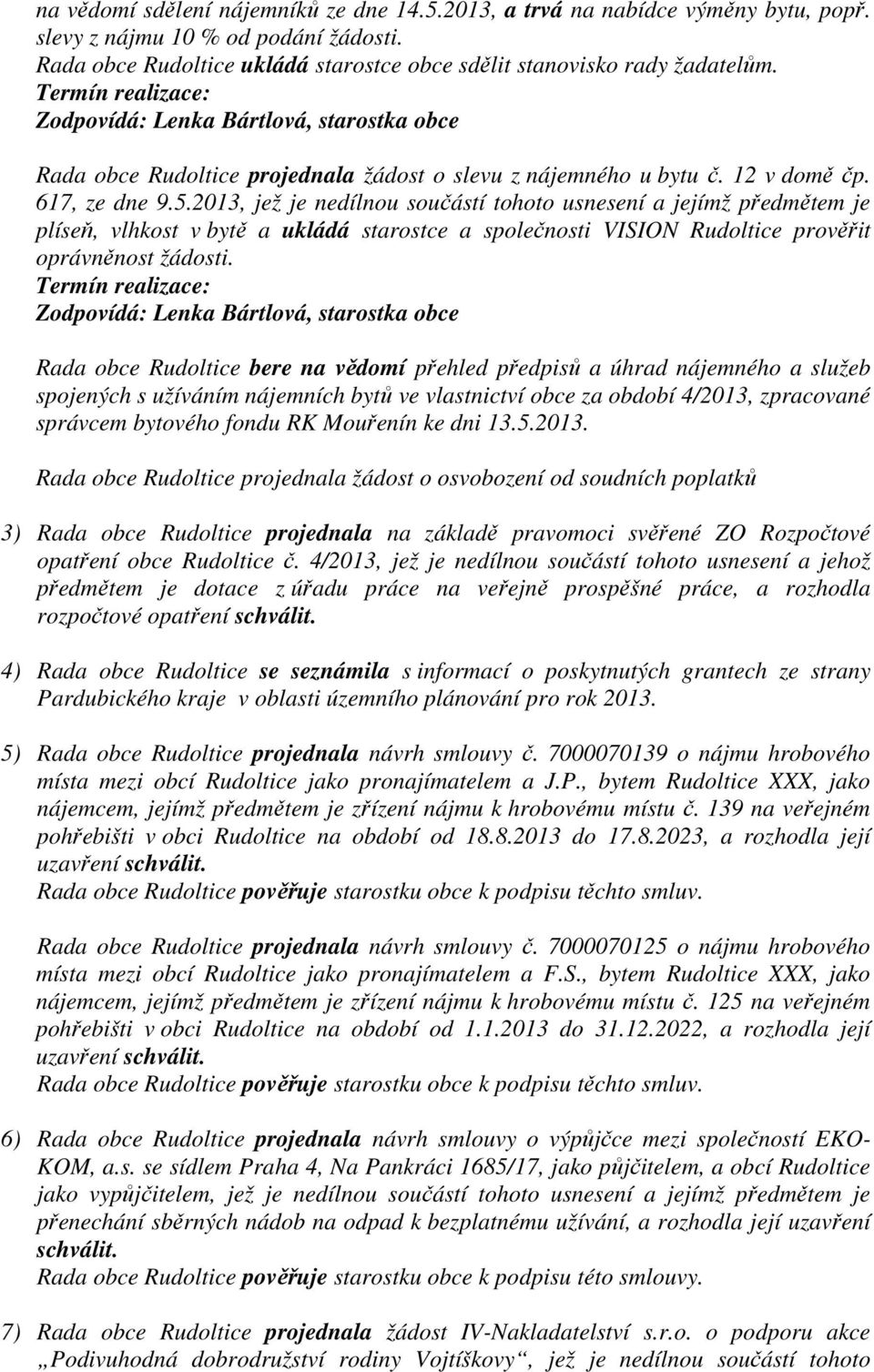 na vědomí sdělení nájemníků ze dne 14.5.2013, a trvá na nabídce výměny bytu, popř. slevy z nájmu 10 % od podání žádosti.
Rada obce Rudoltice ukládá starostce obce sdělit stanovisko rady žadatelům.
Termín realizace:
Zodpovídá: Lenka Bártlová, starostka obce

Rada obce Rudoltice projednala žádost o slevu z nájemného u bytu č. 12 v domě čp. 617, ze dne 9.5.2013, jež je nedílnou součástí tohoto usnesení a jejímž předmětem je plíseň, vlhkost v bytě a ukládá starostce a společnosti VISION Rudoltice prověřit oprávněnost žádosti.
Termín realizace:
Zodpovídá: Lenka Bártlová, starostka obce

Rada obce Rudoltice bere na vědomí přehled předpisů a úhrad nájemného a služeb spojených s užíváním nájemních bytů ve vlastnictví obce za období 4/2013, zpracované správcem bytového fondu RK Mouřenín ke dni 13.5.2013.

Rada obce Rudoltice projednala žádost o osvobození od soudních poplatků

3) Rada obce Rudoltice projednala na základě pravomoci svěřené ZO Rozpočtové opatření obce Rudoltice č. 4/2013, jež je nedílnou součástí tohoto usnesení a jehož předmětem je dotace z úřadu práce na veřejně prospěšné práce, a rozhodla rozpočtové opatření schválit.

4) Rada obce Rudoltice se seznámila s informací o poskytnutých grantech ze strany Pardubického kraje v oblasti územního plánování pro rok 2013.

5) Rada obce Rudoltice projednala návrh smlouvy č. 7000070139 o nájmu hrobového místa mezi obcí Rudoltice jako pronajímatelem a J.P., bytem Rudoltice XXX, jako nájemcem, jejímž předmětem je zřízení nájmu k hrobovému místu č. 139 na veřejném pohřebišti v obci Rudoltice na období od 18.8.2013 do 17.8.2023, a rozhodla její uzavření schválit.
Rada obce Rudoltice pověřuje starostku obce k podpisu těchto smluv.

Rada obce Rudoltice projednala návrh smlouvy č. 7000070125 o nájmu hrobového místa mezi obcí Rudoltice jako pronajímatelem a F.S., bytem Rudoltice XXX, jako nájemcem, jejímž předmětem je zřízení nájmu k hrobovému místu č. 125 na veřejném pohřebišti v obci Rudoltice na období od 1.1.2013 do 31.12.2022, a rozhodla její uzavření schválit.
Rada obce Rudoltice pověřuje starostku obce k podpisu těchto smluv.

6) Rada obce Rudoltice projednala návrh smlouvy o výpůjčce mezi společností EKO-KOM, a.s. se sídlem Praha 4, Na Pankráci 1685/17, jako půjčitelem, a obcí Rudoltice jako vypůjčitelem, jež je nedílnou součástí tohoto usnesení a jejímž předmětem je přenechání sběrných nádob na odpad k bezplatnému užívání, a rozhodla její uzavření schválit.
Rada obce Rudoltice pověřuje starostku obce k podpisu této smlouvy.

7) Rada obce Rudoltice projednala žádost IV-Nakladatelství s.r.o. o podporu akce „Podivuhodná dobrodružství rodiny Vojtíškovy“, jež je nedílnou součástí tohoto